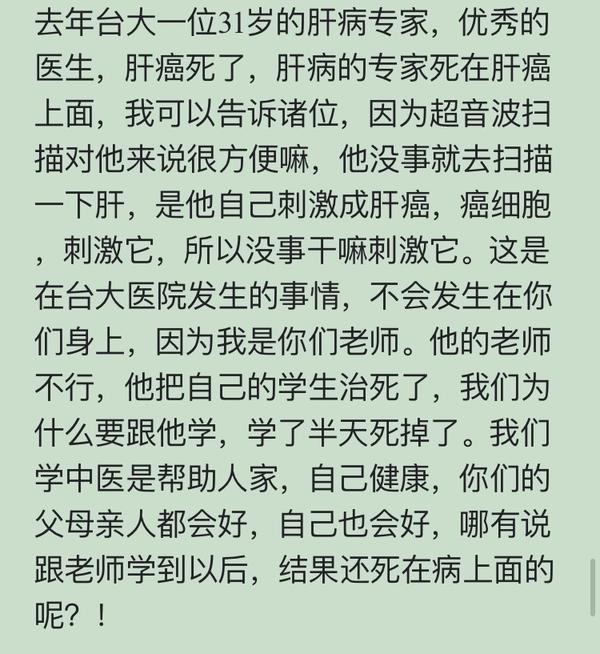 去年台大一位31岁的肝病专家，优秀的医生，肝癌死了，肝病的专家死在肝癌上面，我可以告诉诸位，因为超音波扫描对他来说很方便嘛，他没事就去扫描一下肝，是他自己刺激成肝癌，癌细胞，刺激它，所以没事干嘛刺激它。这是在台大医院发生的事情，不会发生在你们身上，因为我是你们老师。他的老师不行，他把自己的学生治死了，我们为什么要跟他学，学了半天死掉了。我们学中医是帮助人家，自己健康，你们的父母亲人都会好，自己也会好，哪有说跟老师学到以后，结果还死在病上面的呢？！